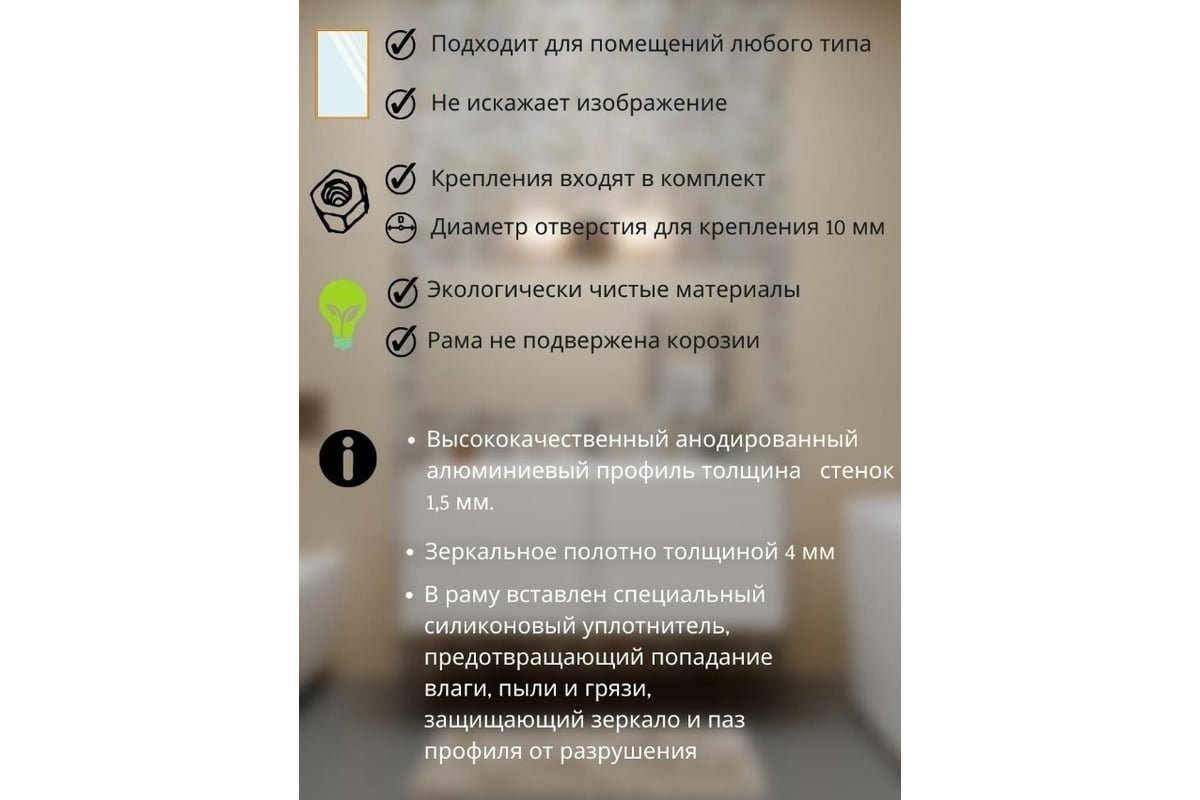 Подходит для помещений любого типа

Не искажает изображение

Крепления входят в комплект

D

Диаметр отверстия для крепления 10 мм

Экологически чистые материалы

Рама не подвержена корозии

• Высококачественный анодированный алюминиевый профиль толщина стенок 1,5 мм.

• Зеркальное полотно толщиной 4 мм

• В раму вставлен специальный силиконовый уплотнитель, предотвращающий попадание влаги, пыли и грязи, защищающий зеркало и паз профиля от разрушения